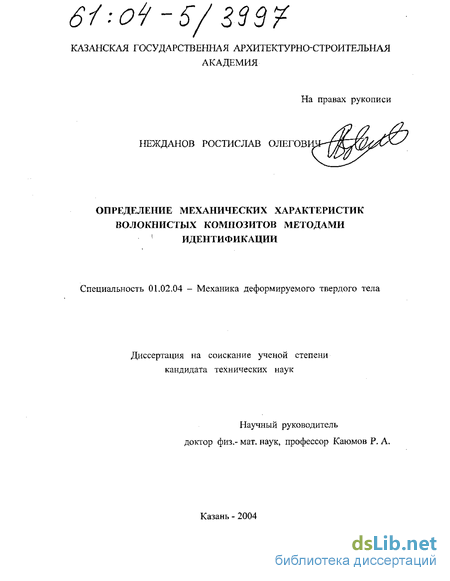 61:04-5/3997

КАЗАНСКАЯ ГОСУДАРСТВЕННАЯ АРХИТЕКТУРНО-СТРОИТЕЛЬНАЯ АКАДЕМИЯ

На правах рукописи

НЕЖДАНОВ РОСТИСЛАВ ОЛЕГОВИЧ

ОПРЕДЕЛЕНИЕ МЕХАНИЧЕСКИХ ХАРАКТЕРИСТИК ВОЛОКНИСТЫХ КОМПОЗИТОВ МЕТОДАМИ ИДЕНТИФИКАЦИИ

Специальность 01.02.04 – Механика деформируемого твердого тела

Диссертация на соискание ученой степени кандидата технических наук

Научный руководитель доктор физ.- мат. наук, профессор Каюмов Р. А.

Казань - 2004

dsLib.net
библиотека диссертаций